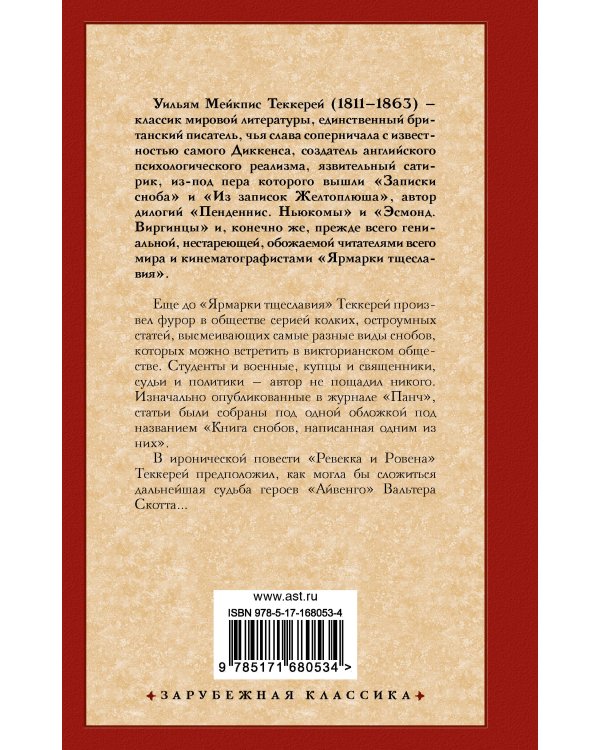 Уильям Мейкпис Теккерей (1811–1863) – классик мировой литературы, единственный британский писатель, чья слава соперничала с известностью самого Диккенса, создатель английского психологического реализма, язвительный сатирик, из-под пера которого вышли «Записки сноба» и «Из записок Желтоплюша», автор дилогий «Пенденнис. Ньюкомы» и «Эсмонд. Виргинцы» и, конечно же, прежде всего гениальной, нестареющей, обожаемой читателями всего мира и кинематографистами «Ярмарки тщеславия».

Еще до «Ярмарки тщеславия» Теккерей произвел фурор в обществе серией колких, остроумных статей, высмеивающих самые разные виды снобов, которых можно встретить в викторианском обществе. Студенты и военные, купцы и священники, судьи и политики – автор не пощадил никого. Изначально опубликованные в журнале «Панч», статьи были собраны под одной обложкой под названием «Книга снобов, написанная одним из них».

В иронической повести «Ревекка и Ровена» Теккерей предположил, как могла бы сложиться дальнейшая судьба героев «Айвенго» Вальтера Скотта...

www.ast.ru
ISBN 978-5-17-168053-4
9 785171 680534 >

ЗАРУБЕЖНАЯ КЛАССИКА